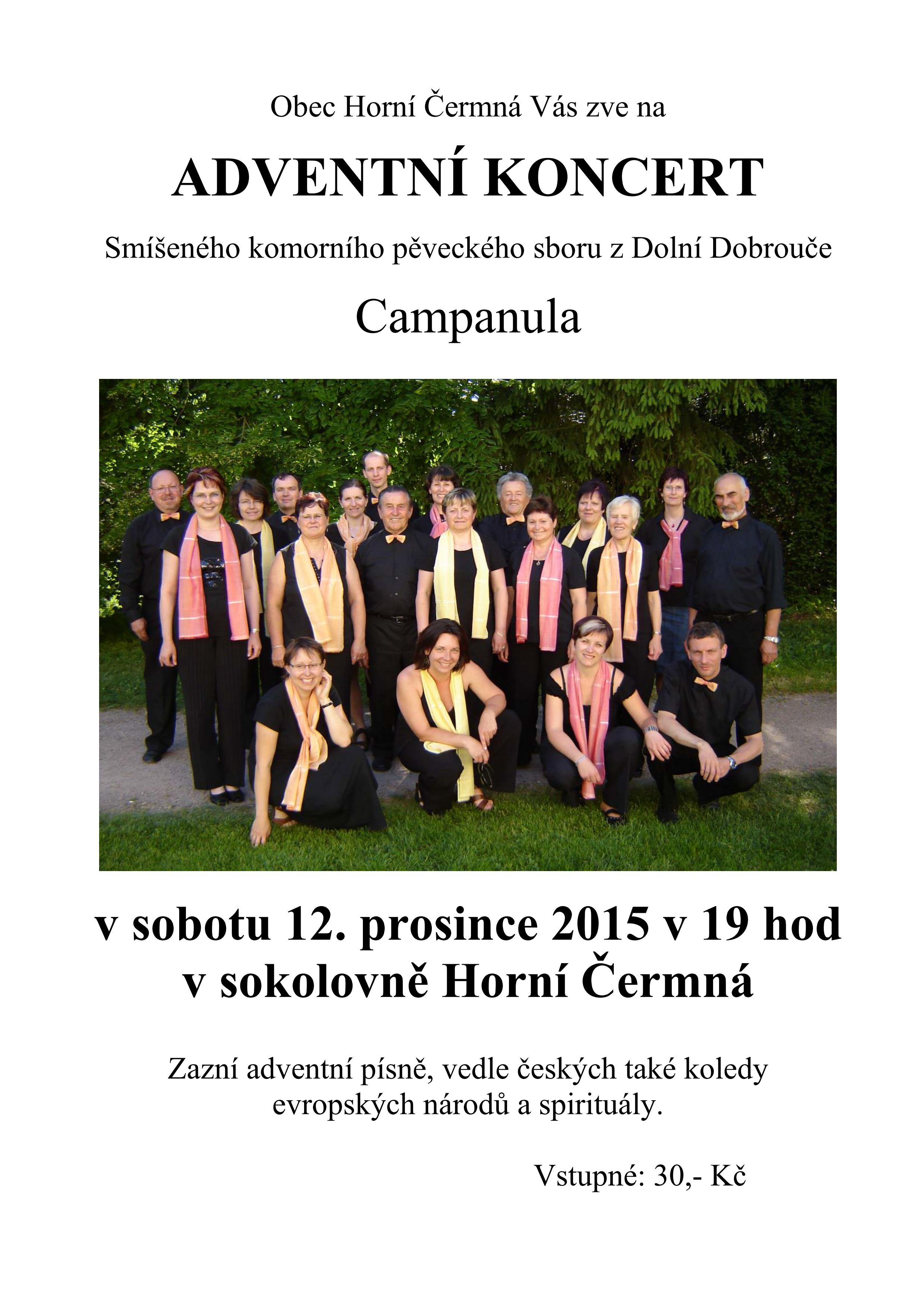 Obec Horní Čermná Vás zve na

ADVENTNÍ KONCERT

Smíšeného komorního pěveckého sboru z Dolní Dobrouče

Campanula

v sobotu 12. prosince 2015 v 19 hod
v sokolovně Horní Čermná

Zazní adventní písně, vedle českých také koledy evropských národů a spirituály.

Vstupné: 30,- Kč